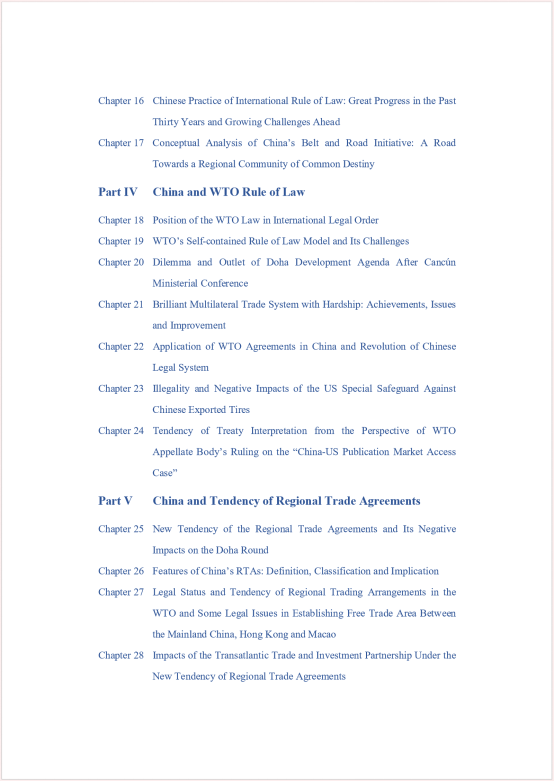 Chapter 16 Chinese Practice of International Rule of Law: Great Progress in the Past Thirty Years and Growing Challenges Ahead

Chapter 17 Conceptual Analysis of China's Belt and Road Initiative: A Road Towards a Regional Community of Common Destiny

Part IV China and WTO Rule of Law

Chapter 18 Position of the WTO Law in International Legal Order

Chapter 19 WTO's Self-contained Rule of Law Model and Its Challenges

Chapter 20 Dilemma and Outlet of Doha Development Agenda After Cancún Ministerial Conference

Chapter 21 Brilliant Multilateral Trade System with Hardship: Achievements, Issues and Improvement

Chapter 22 Application of WTO Agreements in China and Revolution of Chinese Legal System

Chapter 23 Illegality and Negative Impacts of the US Special Safeguard Against Chinese Exported Tires

Chapter 24 Tendency of Treaty Interpretation from the Perspective of WTO Appellate Body's Ruling on the "China-US Publication Market Access Case"

Part V China and Tendency of Regional Trade Agreements

Chapter 25 New Tendency of the Regional Trade Agreements and Its Negative Impacts on the Doha Round

Chapter 26 Features of China's RTAs: Definition, Classification and Implication

Chapter 27 Legal Status and Tendency of Regional Trading Arrangements in the WTO and Some Legal Issues in Establishing Free Trade Area Between the Mainland China, Hong Kong and Macao

Chapter 28 Impacts of the Transatlantic Trade and Investment Partnership Under the New Tendency of Regional Trade Agreements